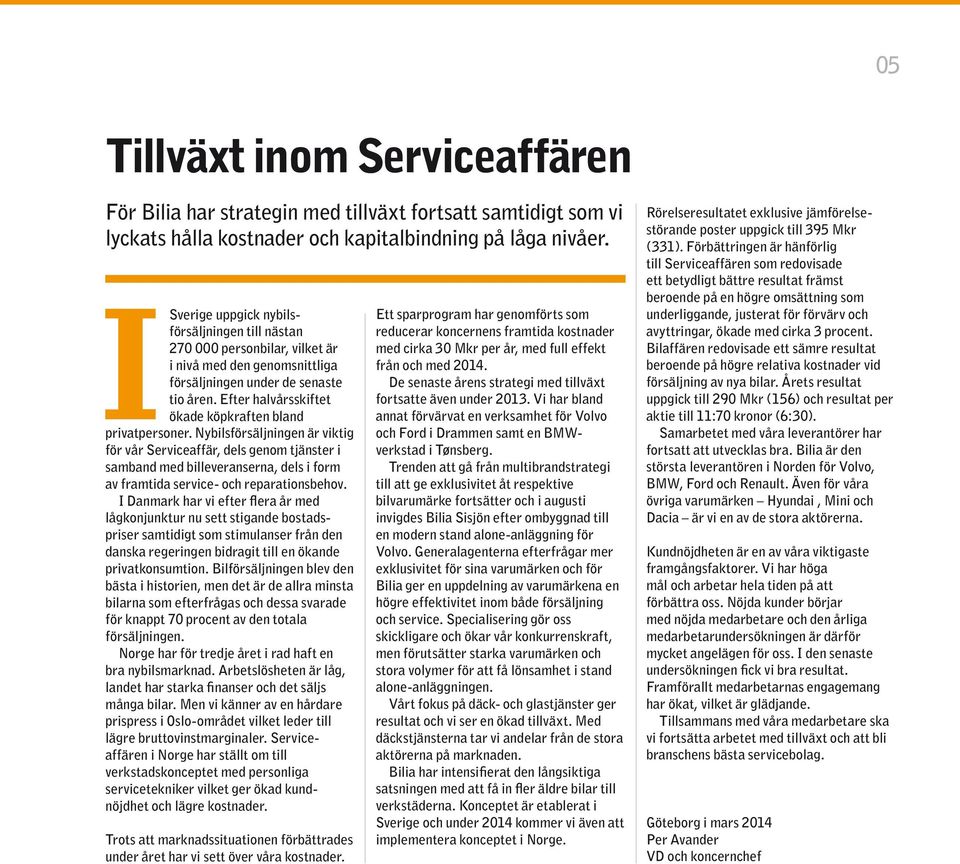 05

Tillväxt inom Serviceaffären

För Bilia har strategin med tillväxt fortsatt samtidigt som vi lyckats hålla kostnader och kapitalbindning på låga nivåer.

I Sverige uppgick nybilsförsäljningen till nästan 270 000 personbilar, vilket är i nivå med den genomsnittliga försäljningen under de senaste tio åren. Efter halvårsskiftet ökade köpkraften bland privatpersoner. Nybilsförsäljningen är viktig för vår Serviceaffär, dels genom tjänster i samband med billeveranserna, dels i form av framtida service- och reparationsbehov.

I Danmark har vi efter flera år med lågkonjunktur nu sett stigande bostadspriser samtidigt som stimulanser från den danska regeringen bidragit till en ökande privatkonsumtion. Bilförsäljningen blev den bästa i historien, men det är de allra minsta bilarna som efterfrågas och dessa svarade för knappt 70 procent av den totala försäljningen.

Norge har för tredje året i rad haft en bra nybilsmarknad. Arbetslösheten är låg, landet har starka finanser och det säljs många bilar. Men vi känner av en hårdare prispress i Oslo-området vilket leder till lägre bruttovinstmarginaler. Serviceaffären i Norge har ställt om till verkstadskonceptet med personliga servicetekniker vilket ger ökad kundnöjdhet och lägre kostnader.

Trots att marknadssituationen förbättrades under året har vi sett över våra kostnader.

Ett sparprogram har genomförts som reducerar koncernens framtida kostnader med cirka 30 Mkr per år, med full effekt från och med 2014.

De senaste årens strategi med tillväxt fortsatte även under 2013. Vi har bland annat förvärvat en verksamhet för Volvo och Ford i Drammen samt en BMW-verkstad i Tønsberg.

Trenden att gå från multibrandstrategi till att ge exklusivitet åt respektive bilvarumärke fortsätter och i augusti invigdes Bilia Sisjön efter ombyggnad till en modern stand alone-anläggning för Volvo. Generalagenterna efterfrågar mer exklusivitet för sina varumärken och för Bilia ger en uppdelning av varumärkena en högre effektivitet inom både försäljning och service. Specialisering gör oss skickligare och ökar vår konkurrenskraft, men förutsätter starka varumärken och stora volymer för att få lönsamhet i stand alone-anläggningen.

Vårt fokus på däck- och glastjänster ger resultat och vi ser en ökad tillväxt. Med däckstjänsterna tar vi andelar från de stora aktörerna på marknaden.

Bilia har intensifierat den långsiktiga satsningen med att få in fler äldre bilar till verkstäderna. Konceptet är etablerat i Sverige och under 2014 kommer vi även att implementera konceptet i Norge.

Rörelseresultatet exklusive jämförelsestörande poster uppgick till 395 Mkr (331). Förbättringen är hänförlig till Serviceaffären som redovisade ett betydligt bättre resultat främst beroende på en högre omsättning som underliggande, justerat för förvärv och avyttringar, ökade med cirka 3 procent. Bilaffären redovisade ett sämre resultat beroende på högre relativa kostnader vid försäljning av nya bilar. Årets resultat uppgick till 290 Mkr (156) och resultat per aktie till 11:70 kronor (6:30).

Samarbetet med våra leverantörer har fortsatt att utvecklas bra. Bilia är den största leverantören i Norden för Volvo, BMW, Ford och Renault. Även för våra övriga varumärken – Hyundai , Mini och Dacia – är vi en av de stora aktörerna.

Kundnöjdheten är en av våra viktigaste framgångsfaktorer. Vi har höga mål och arbetar hela tiden på att förbättra oss. Nöjda kunder börjar med nöjda medarbetare och den årliga medarbetarundersökningen är därför mycket angelägen för oss. I den senaste undersökningen fick vi bra resultat. Framförallt medarbetarnas engagemang har ökat, vilket är glädjande.

Tillsammans med våra medarbetare ska vi fortsätta arbetet med tillväxt och att bli branschens bästa servicebolag.

Göteborg i mars 2014
Per Avander
VD och koncernchef